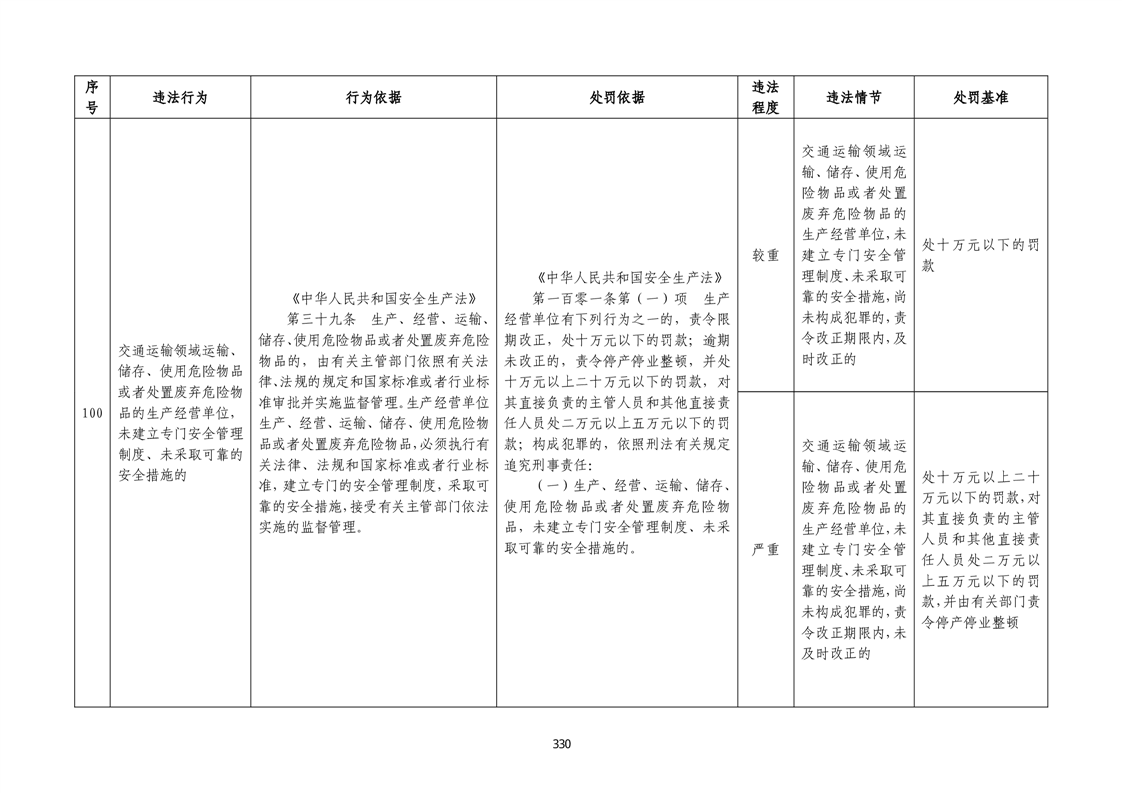 | 序号 | 违法行为 | 行为依据 | 处罚依据 | 违法程度 | 违法情节 | 处罚基准 |
|---|---|---|---|---|---|---|
| 100 | 交通运输领域运输、储存、使用危险物品或者处置废弃危险物品的生产经营单位，未建立专门安全管理制度、未采取可靠的安全措施的 | 《中华人民共和国安全生产法》 第三十九条 生产、经营、运输、储存、使用危险物品或者处置废弃危险物品的，由有关主管部门依照有关法律、法规的规定和国家标准或者行业标准审批并实施监督管理。生产经营单位生产、经营、运输、储存、使用危险物品或者处置废弃危险物品，必须执行有关法律、法规和国家标准或者行业标准，建立专门的安全管理制度，采取可靠的安全措施，接受有关主管部门依法实施的监督管理。 | 《中华人民共和国安全生产法》 第一百零一条第（一）项 生产经营单位有下列行为之一的，责令限期改正，处十万元以下的罚款；逾期未改正的，责令停产停业整顿，并处十万元以上二十万元以下的罚款，对其直接负责的主管人员和其他直接责任人员处二万元以上五万元以下的罚款；构成犯罪的，依照刑法有关规定追究刑事责任： （一）生产、经营、运输、储存、使用危险物品或者处置废弃危险物品，未建立专门安全管理制度、未采取可靠的安全措施的。 | 较重 | 交通运输领域运输、储存、使用危险物品或者处置废弃危险物品的生产经营单位，未建立专门安全管理制度、未采取可靠的安全措施，尚未构成犯罪的，责令改正期限内，及时改正的 | 处十万元以下的罚款 |
| | | | | 严重 | 交通运输领域运输、储存、使用危险物品或者处置废弃危险物品的生产经营单位，未建立专门安全管理制度、未采取可靠的安全措施，尚未构成犯罪的，责令改正期限内，未及时改正的 | 处十万元以上二十万元以下的罚款，对其直接负责的主管人员和其他直接责任人员处二万元以上五万元以下的罚款，并由有关部门责令停产停业整顿 |

330